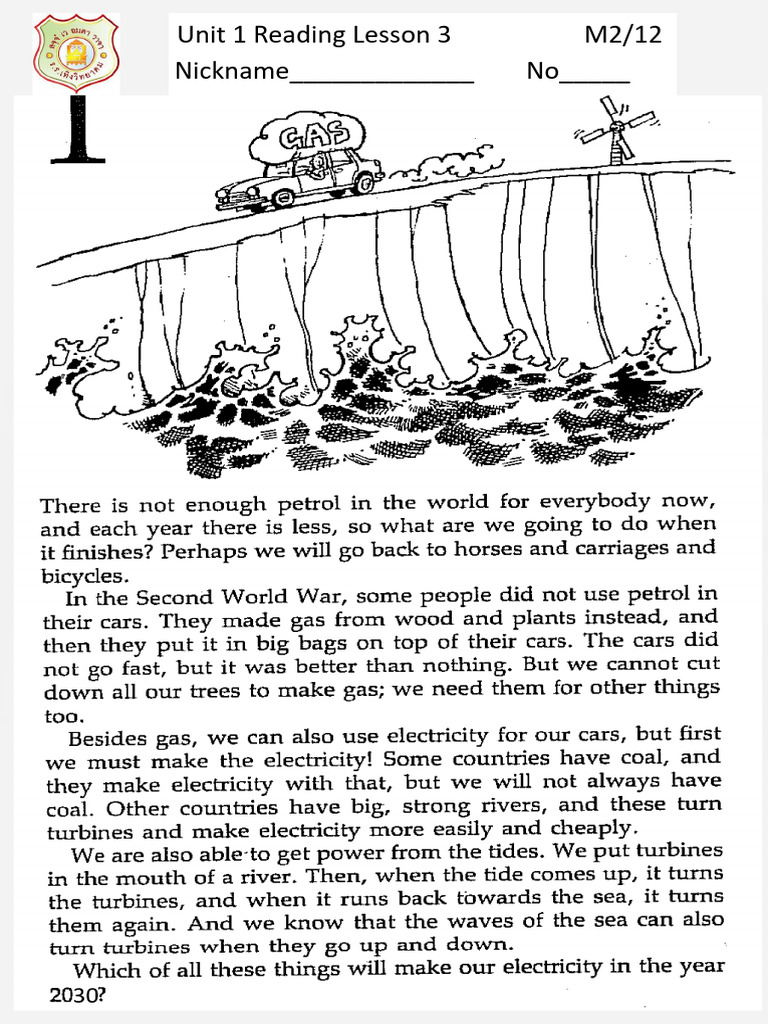 Unit 1 Reading Lesson 3 M2/12
Nickname______________ No_____

1

GAS

There is not enough petrol in the world for everybody now, and each year there is less, so what are we going to do when it finishes? Perhaps we will go back to horses and carriages and bicycles.

In the Second World War, some people did not use petrol in their cars. They made gas from wood and plants instead, and then they put it in big bags on top of their cars. The cars did not go fast, but it was better than nothing. But we cannot cut down all our trees to make gas; we need them for other things too.

Besides gas, we can also use electricity for our cars, but first we must make the electricity! Some countries have coal, and they make electricity with that, but we will not always have coal. Other countries have big, strong rivers, and these turn turbines and make electricity more easily and cheaply.

We are also able to get power from the tides. We put turbines in the mouth of a river. Then, when the tide comes up, it turns the turbines, and when it runs back towards the sea, it turns them again. And we know that the waves of the sea can also turn turbines when they go up and down.

Which of all these things will make our electricity in the year 2030?